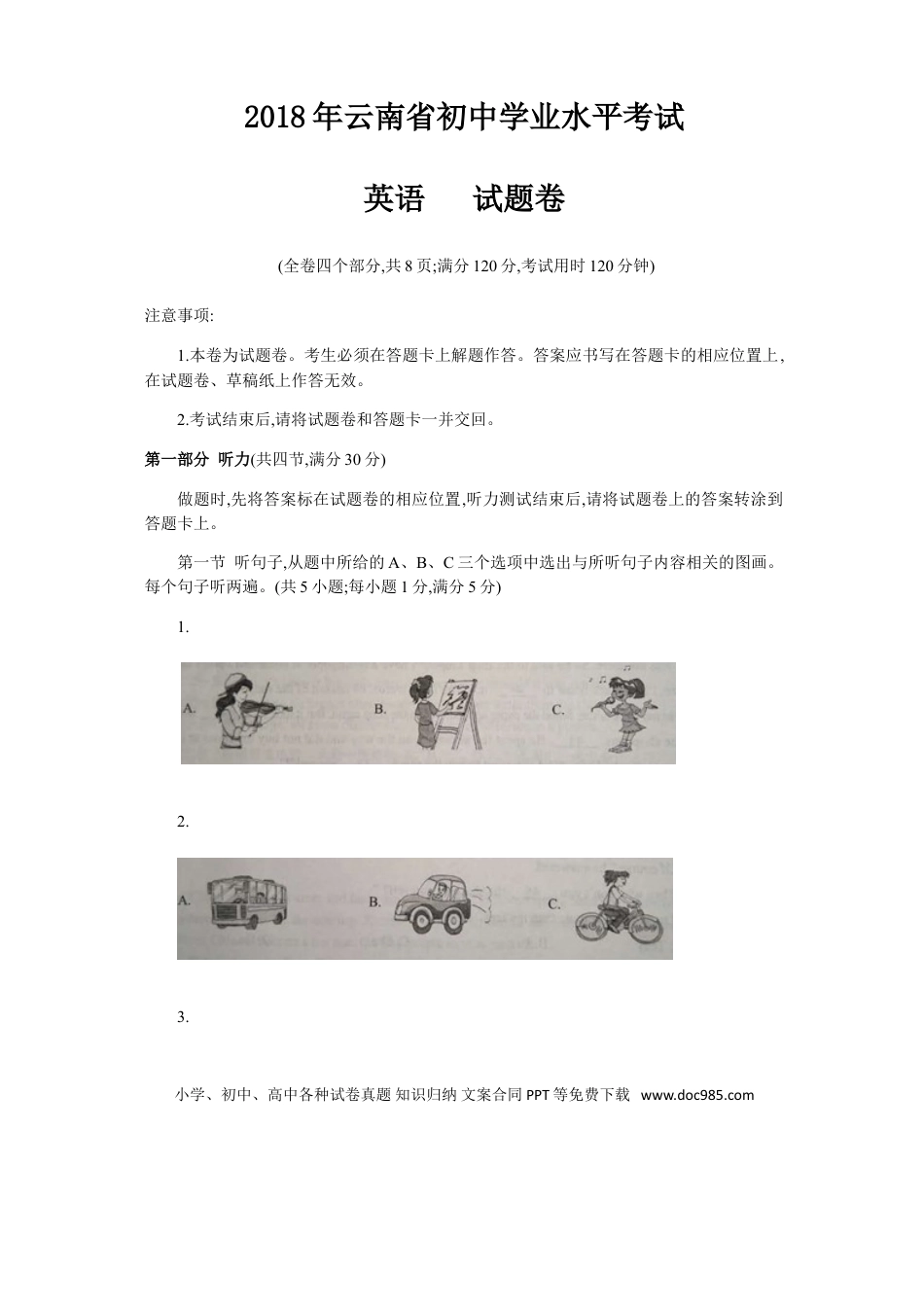 2018年云南省初中学业水平考试

英语 试题卷

(全卷四个部分,共8页;满分120分,考试用时120分钟)

注意事项:

1.本卷为试题卷。考生必须在答题卡上解题作答。答案应书写在答题卡的相应位置上,在试题卷、草稿纸上作答无效。

2.考试结束后,请将试题卷和答题卡一并交回。

第一部分 听力(共四节,满分30分)

做题时,先将答案标在试题卷的相应位置,听力测试结束后,请将试题卷上的答案转涂到答题卡上。

第一节 听句子,从题中所给的A、B、C三个选项中选出与所听句子内容相关的图画。每个句子听两遍。(共5小题;每小题1分,满分5分)

1.

A. B. C.

2.

A. B. C.

3.

小学、初中、高中各种试卷真题 知识归纳 文案合同 PPT等免费下载 www.doc985.com